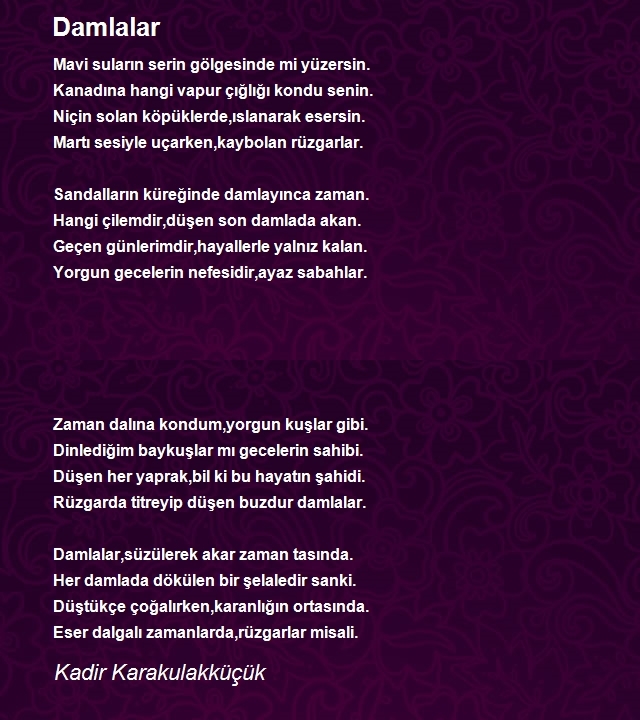 Damlalar

Mavi suların serin gölgesinde mi yüzersin.
Kanadına hangi vapur çığlığı kondu senin.
Niçin solan köpüklerde,ıslanarak esersin.
Martı sesiyle uçarken,kaybolan rüzgarlar.

Sandalların küreğinde damlayınca zaman.
Hangi çilemdir,düşen son damlada akan.
Geçen günlerimdir,hayallerle yalnız kalan.
Yorgun gecelerin nefesidir,ayaz sabahlar.

Zaman dalına kondum,yorgun kuşlar gibi.
Dinlediğim baykuşlar mı gecelerin sahibi.
Düşen her yaprak,bil ki bu hayatın şahidi.
Rüzgarda titreyip düşen buzdur damlalar.

Damlalar,süzülerek akar zaman tasında.
Her damlada dökülen bir şelaledir sanki.
Düştükçe çoğalırken,karanlığın ortasında.
Eser dalgalı zamanlarda,rüzgarlar misali.

Kadir Karakulakküçük